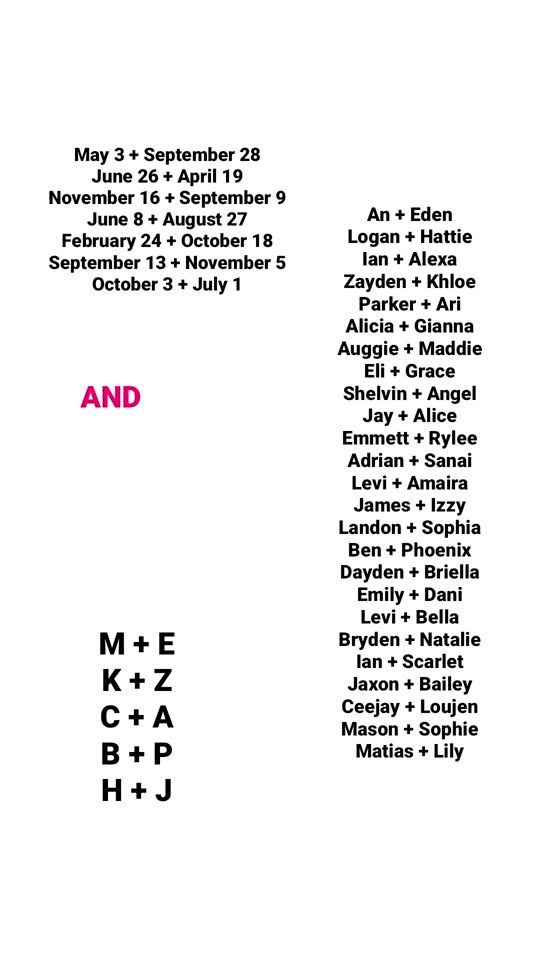 May 3 + September 28
June 26 + April 19
November 16 + September 9
June 8 + August 27
February 24 + October 18
September 13 + November 5
October 3 + July 1

AND

M + E
K + Z
C + A
B + P
H + J

An + Eden
Logan + Hattie
Ian + Alexa
Zayden + Khloe
Parker + Ari
Alicia + Gianna
Auggie + Maddie
Eli + Grace
Shelvin + Angel
Jay + Alice
Emmett + Rylee
Adrian + Sanai
Levi + Amaira
James + Izzy
Landon + Sophia
Ben + Phoenix
Dayden + Briella
Emily + Dani
Levi + Bella
Bryden + Natalie
Ian + Scarlet
Jaxon + Bailey
Ceejay + Loujen
Mason + Sophie
Matias + Lily